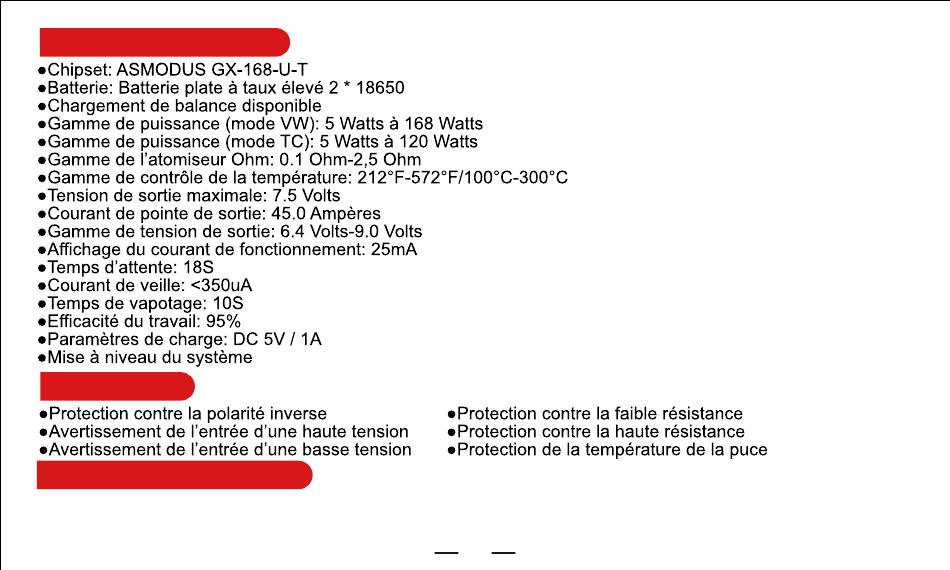 ●Chipset: ASMODUS GX-168-U-T
●Batterie: Batterie plate à taux élevé 2 * 18650
●Chargement de balance disponible
●Gamme de puissance (mode VW): 5 Watts à 168 Watts
●Gamme de puissance (mode TC): 5 Watts à 120 Watts
●Gamme de l'atomiseur Ohm: 0.1 Ohm-2,5 Ohm
●Gamme de contrôle de la température: 212°F-572°F/100°C-300°C
●Tension de sortie maximale: 7.5 Volts
●Courant de pointe de sortie: 45.0 Ampères
●Gamme de tension de sortie: 6.4 Volts-9.0 Volts
●Affichage du courant de fonctionnement: 25mA
●Temps d'attente: 18S
●Courant de veille: <350uA
●Temps de vapotage: 10S
●Efficacité du travail: 95%
●Paramètres de charge: DC 5V / 1A
●Mise à niveau du système

●Protection contre la polarité inverse
●Avertissement de l'entrée d'une haute tension
●Avertissement de l'entrée d'une basse tension

●Protection contre la faible résistance
●Protection contre la haute résistance
●Protection de la température de la puce